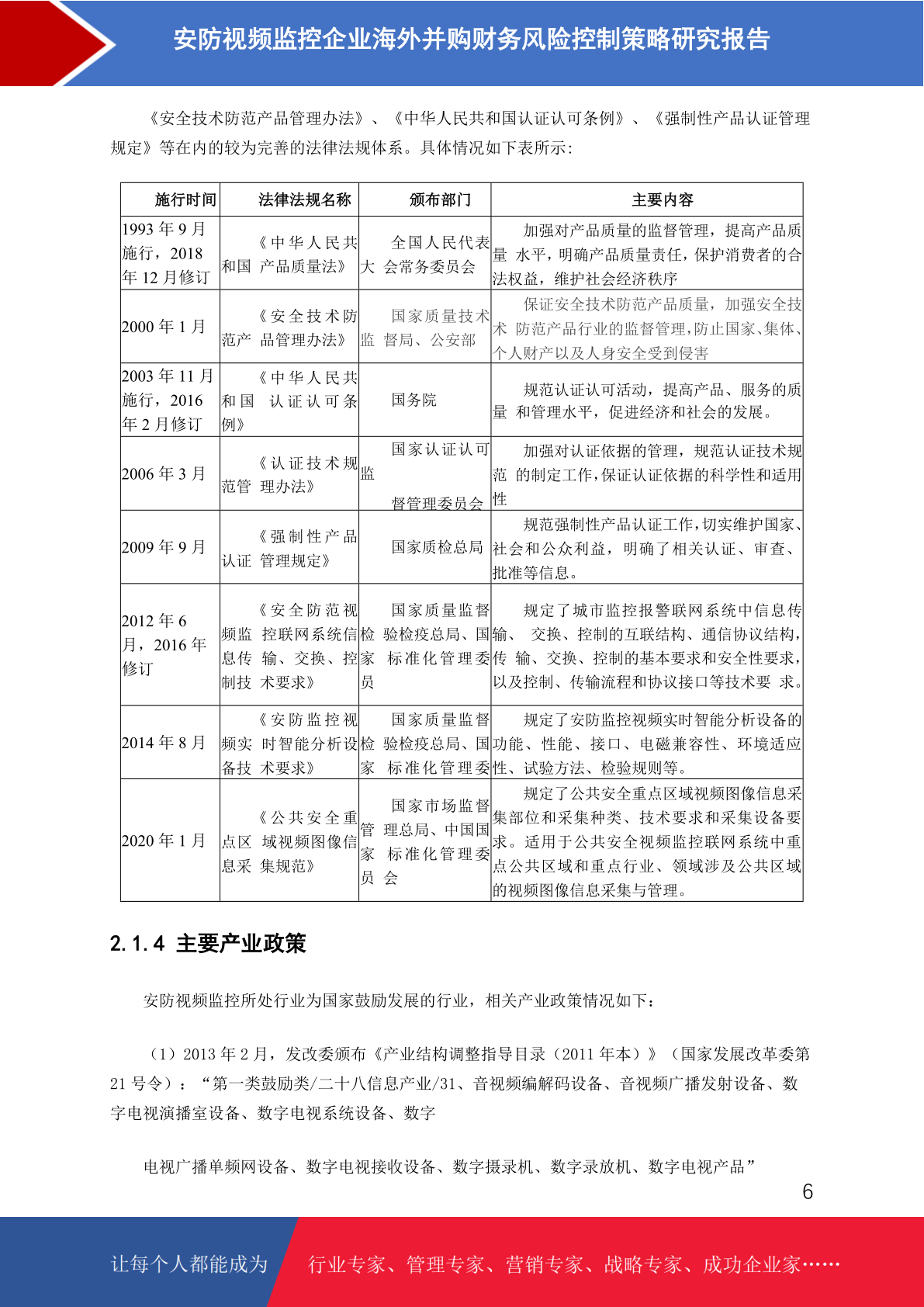 安防视频监控企业海外并购财务风险控制策略研究报告

《安全技术防范产品管理办法》、《中华人民共和国认证认可条例》、《强制性产品认证管理规定》等在内的较为完善的法律法规体系。具体情况如下表所示:

| 施行时间 | 法律法规名称 | 颁布部门 | 主要内容 |
|---|---|---|---|
| 1993 年 9 月施行，2018 年 12 月修订 | 《中华人民共和国 产品质量法》 | 全国人民代表大 会常务委员会 | 加强对产品质量的监督管理，提高产品质量 水平，明确产品质量责任，保护消费者的合法权益，维护社会经济秩序 |
| 2000 年 1 月 | 《安全技术防范产 品管理办法》 | 国家质量技术监 督局、公安部 | 保证安全技术防范产品质量，加强安全技术 防范产品行业的监督管理，防止国家、集体、个人财产以及人身安全受到侵害 |
| 2003 年 11 月施行，2016 年 2 月修订 | 《中华人民共和国 认证认可条例》 | 国务院 | 规范认证认可活动，提高产品、服务的质量 和管理水平，促进经济和社会的发展。 |
| 2006 年 3 月 | 《认证技术规范管 理办法》 | 国家认证认可监 督管理委员会 | 加强对认证依据的管理，规范认证技术规范 的制定工作，保证认证依据的科学性和适用性 |
| 2009 年 9 月 | 《强制性产品认证 管理规定》 | 国家质检总局 | 规范强制性产品认证工作，切实维护国家、社会和公众利益，明确了相关认证、审查、批准等信息。 |
| 2012 年 6 月，2016 年修订 | 《安全防范视频监 控联网系统信息传 输、交换、控制技 术要求》 | 国家质量监督检 验检疫总局、国家 标准化管理委员 | 规定了城市监控报警联网系统中信息传输、 交换、控制的互联结构、通信协议结构，传 输、交换、控制的基本要求和安全性要求，以及控制、传输流程和协议接口等技术要 求。 |
| 2014 年 8 月 | 《安防监控视频实 时智能分析设备技 术要求》 | 国家质量监督检 验检疫总局、国家 标准化管理委 | 规定了安防监控视频实时智能分析设备的功能、性能、接口、电磁兼容性、环境适应性、试验方法、检验规则等。 |
| 2020 年 1 月 | 《公共安全重点区 域视频图像信息采 集规范》 | 国家市场监督管 理总局、中国国家 标准化管理委员 会 | 规定了公共安全重点区域视频图像信息采集部位和采集种类、技术要求和采集设备要求。适用于公共安全视频监控联网系统中重点公共区域和重点行业、领域涉及公共区域的视频图像信息采集与管理。 |

2.1.4 主要产业政策

安防视频监控所处行业为国家鼓励发展的行业，相关产业政策情况如下：

（1）2013 年 2 月，发改委颁布《产业结构调整指导目录（2011 年本）》（国家发展改革委第 21 号令）：“第一类鼓励类/二十八信息产业/31、音视频编解码设备、音视频广播发射设备、数字电视演播室设备、数字电视系统设备、数字

电视广播单频网设备、数字电视接收设备、数字摄录机、数字录放机、数字电视产品”

6

让每个人都能成为 行业专家、管理专家、营销专家、战略专家、成功企业家……